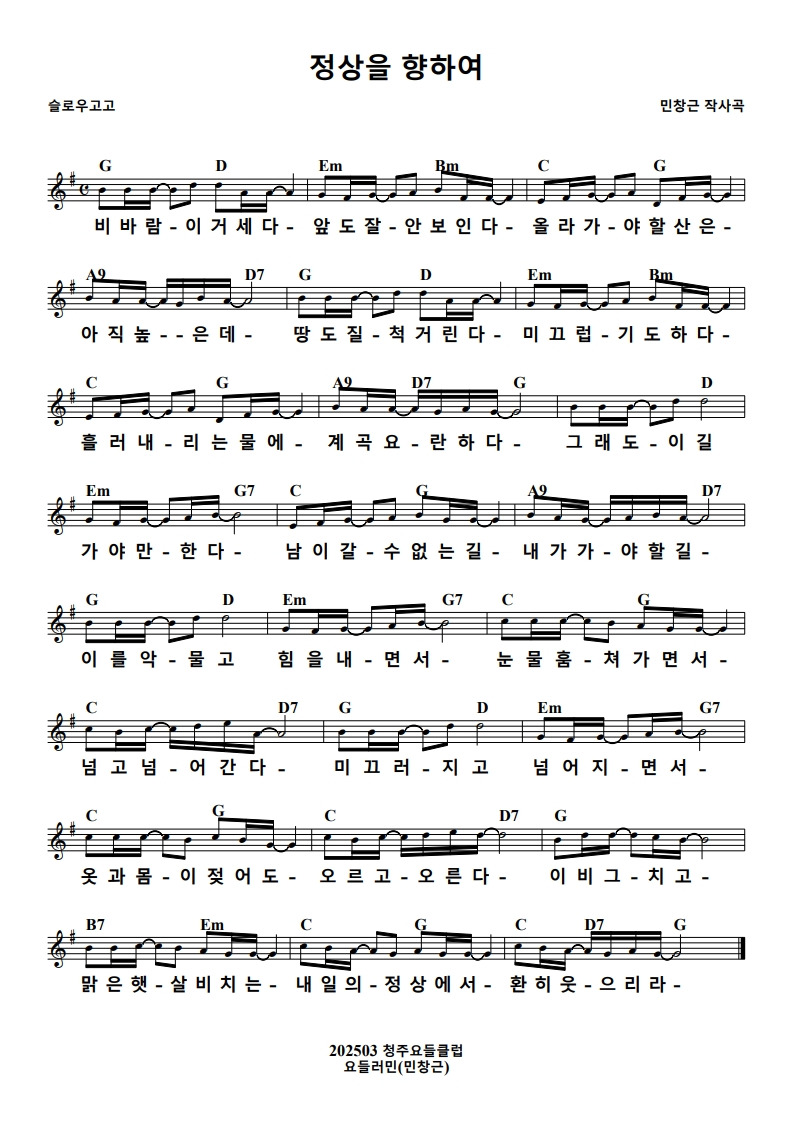 정상을 향하여

슬로우고고

민창근 작사곡

G D Em Bm C G

비 바 람 - 이 거 세 다 - 앞 도 잘 - 안 보 인 다 - 올 라 가 - 야 할 산 은 -

A9 D7 G D Em Bm

아 직 높 - - 은 데 - 땅 도 질 - 척 거 린 다 - 미 끄 럽 - 기 도 하 다 -

C G A9 D7 G D

흘 러 내 - 리 는 물 에 - 계 곡 요 - 란 하 다 - 그 래 도 - 이 길

Em G7 C G A9 D7

가 야 만 - 한 다 - 남 이 갈 - 수 없 는 길 - 내 가 가 - 야 할 길 -

G D Em G7 C G

이 를 악 - 물 고 힘 을 내 - 면 서 - 눈 물 훔 - 쳐 가 면 서 -

C D7 G D Em G7

넘 고 넘 - 어 간 다 - 미 끄 러 - 지 고 넘 어 지 - 면 서 -

C G C D7 G

옷 과 몸 - 이 젖 어 도 - 오 르 고 - 오 른 다 - 이 비 그 - 치 고 -

B7 Em C G C D7 G

맑 은 햇 - 살 비 치 는 - 내 일 의 - 정 상 에 서 - 환 히 웃 - 으 리 라 -

202503 청주요들클럽
요들러민(민창근)